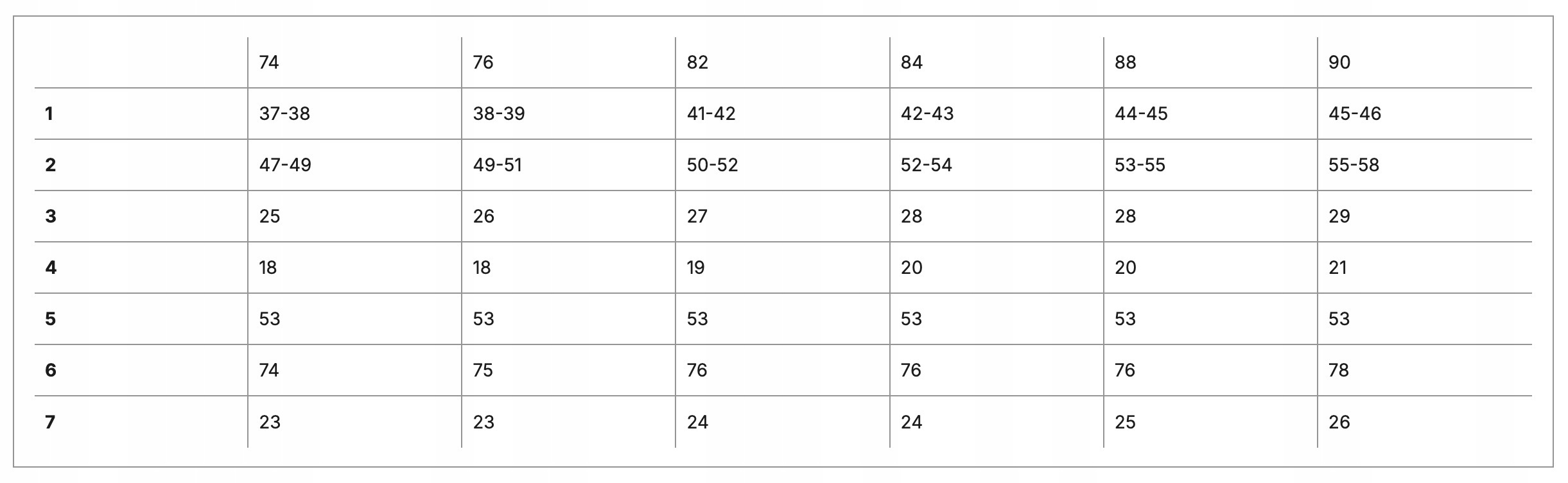 | | 74 | 76 | 82 | 84 | 88 | 90 |
|---|---|---|---|---|---|---|
| **1** | 37-38 | 38-39 | 41-42 | 42-43 | 44-45 | 45-46 |
| **2** | 47-49 | 49-51 | 50-52 | 52-54 | 53-55 | 55-58 |
| **3** | 25 | 26 | 27 | 28 | 28 | 29 |
| **4** | 18 | 18 | 19 | 20 | 20 | 21 |
| **5** | 53 | 53 | 53 | 53 | 53 | 53 |
| **6** | 74 | 75 | 76 | 76 | 76 | 78 |
| **7** | 23 | 23 | 24 | 24 | 25 | 26 |